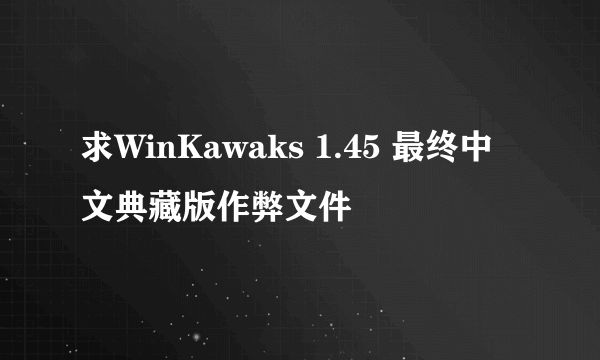 求WinKawaks 1.45 最终中文典藏版作弊文件